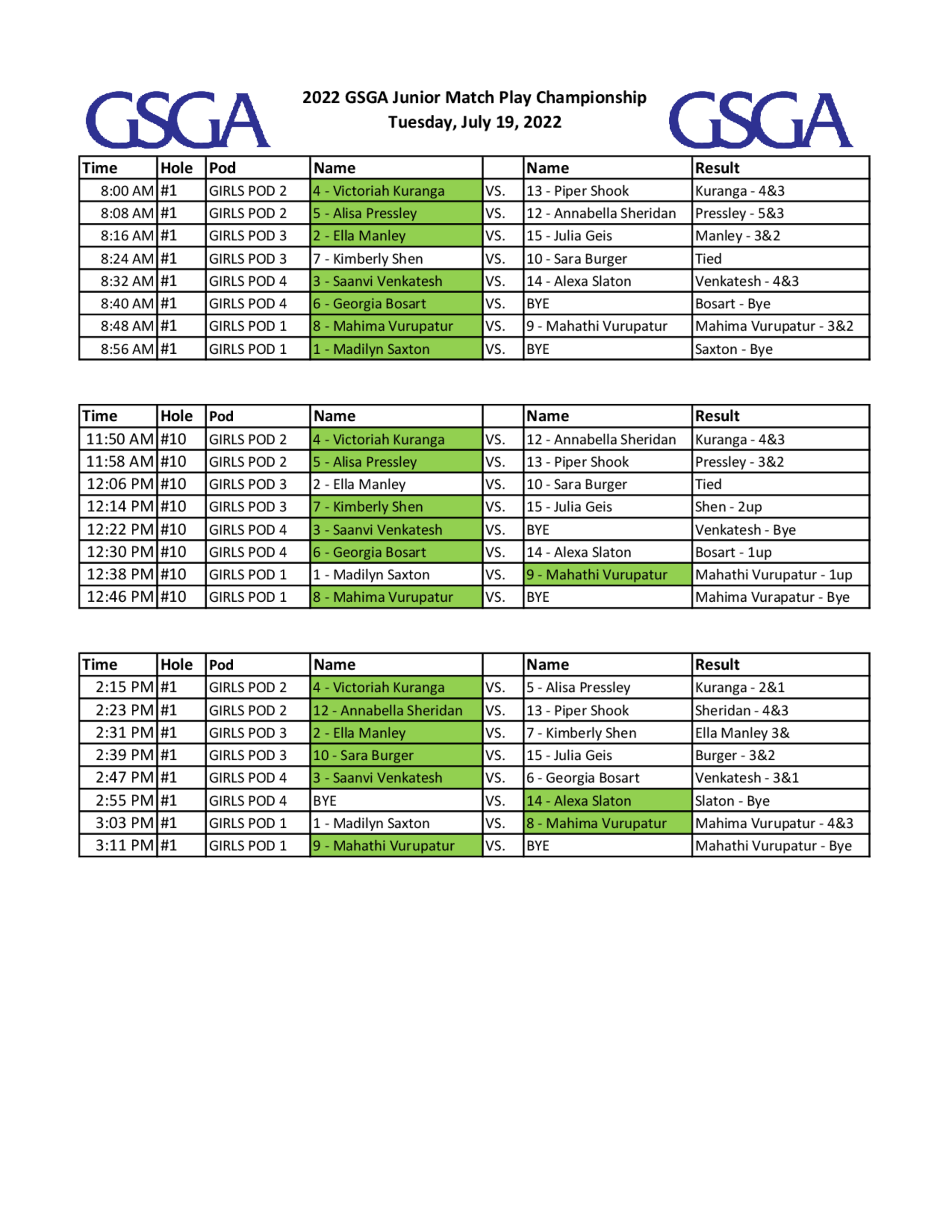 GSGA

2022 GSGA Junior Match Play Championship
Tuesday, July 19, 2022

GSGA

| Time | Hole | Pod | Name | | Name | Result |
|---|---|---|---|---|---|---|
| 8:00 AM | #1 | GIRLS POD 2 | 4 - Victoriah Kuranga | VS. | 13 - Piper Shook | Kuranga - 4&3 |
| 8:08 AM | #1 | GIRLS POD 2 | 5 - Alisa Pressley | VS. | 12 - Annabella Sheridan | Pressley - 5&3 |
| 8:16 AM | #1 | GIRLS POD 3 | 2 - Ella Manley | VS. | 15 - Julia Geis | Manley - 3&2 |
| 8:24 AM | #1 | GIRLS POD 3 | 7 - Kimberly Shen | VS. | 10 - Sara Burger | Tied |
| 8:32 AM | #1 | GIRLS POD 4 | 3 - Saanvi Venkatesh | VS. | 14 - Alexa Slaton | Venkatesh - 4&3 |
| 8:40 AM | #1 | GIRLS POD 4 | 6 - Georgia Bosart | VS. | BYE | Bosart - Bye |
| 8:48 AM | #1 | GIRLS POD 1 | 8 - Mahima Vurupatur | VS. | 9 - Mahathi Vurupatur | Mahima Vurupatur - 3&2 |
| 8:56 AM | #1 | GIRLS POD 1 | 1 - Madilyn Saxton | VS. | BYE | Saxton - Bye |

| Time | Hole | Pod | Name | | Name | Result |
|---|---|---|---|---|---|---|
| 11:50 AM | #10 | GIRLS POD 2 | 4 - Victoriah Kuranga | VS. | 12 - Annabella Sheridan | Kuranga - 4&3 |
| 11:58 AM | #10 | GIRLS POD 2 | 5 - Alisa Pressley | VS. | 13 - Piper Shook | Pressley - 3&2 |
| 12:06 PM | #10 | GIRLS POD 3 | 2 - Ella Manley | VS. | 10 - Sara Burger | Tied |
| 12:14 PM | #10 | GIRLS POD 3 | 7 - Kimberly Shen | VS. | 15 - Julia Geis | Shen - 2up |
| 12:22 PM | #10 | GIRLS POD 4 | 3 - Saanvi Venkatesh | VS. | BYE | Venkatesh - Bye |
| 12:30 PM | #10 | GIRLS POD 4 | 6 - Georgia Bosart | VS. | 14 - Alexa Slaton | Bosart - 1up |
| 12:38 PM | #10 | GIRLS POD 1 | 1 - Madilyn Saxton | VS. | 9 - Mahathi Vurupatur | Mahathi Vurupatur - 1up |
| 12:46 PM | #10 | GIRLS POD 1 | 8 - Mahima Vurupatur | VS. | BYE | Mahima Vurapatur - Bye |

| Time | Hole | Pod | Name | | Name | Result |
|---|---|---|---|---|---|---|
| 2:15 PM | #1 | GIRLS POD 2 | 4 - Victoriah Kuranga | VS. | 5 - Alisa Pressley | Kuranga - 2&1 |
| 2:23 PM | #1 | GIRLS POD 2 | 12 - Annabella Sheridan | VS. | 13 - Piper Shook | Sheridan - 4&3 |
| 2:31 PM | #1 | GIRLS POD 3 | 2 - Ella Manley | VS. | 7 - Kimberly Shen | Ella Manley 3& |
| 2:39 PM | #1 | GIRLS POD 3 | 10 - Sara Burger | VS. | 15 - Julia Geis | Burger - 3&2 |
| 2:47 PM | #1 | GIRLS POD 4 | 3 - Saanvi Venkatesh | VS. | 6 - Georgia Bosart | Venkatesh - 3&1 |
| 2:55 PM | #1 | GIRLS POD 4 | BYE | VS. | 14 - Alexa Slaton | Slaton - Bye |
| 3:03 PM | #1 | GIRLS POD 1 | 1 - Madilyn Saxton | VS. | 8 - Mahima Vurupatur | Mahima Vurupatur - 4&3 |
| 3:11 PM | #1 | GIRLS POD 1 | 9 - Mahathi Vurupatur | VS. | BYE | Mahathi Vurupatur - Bye |